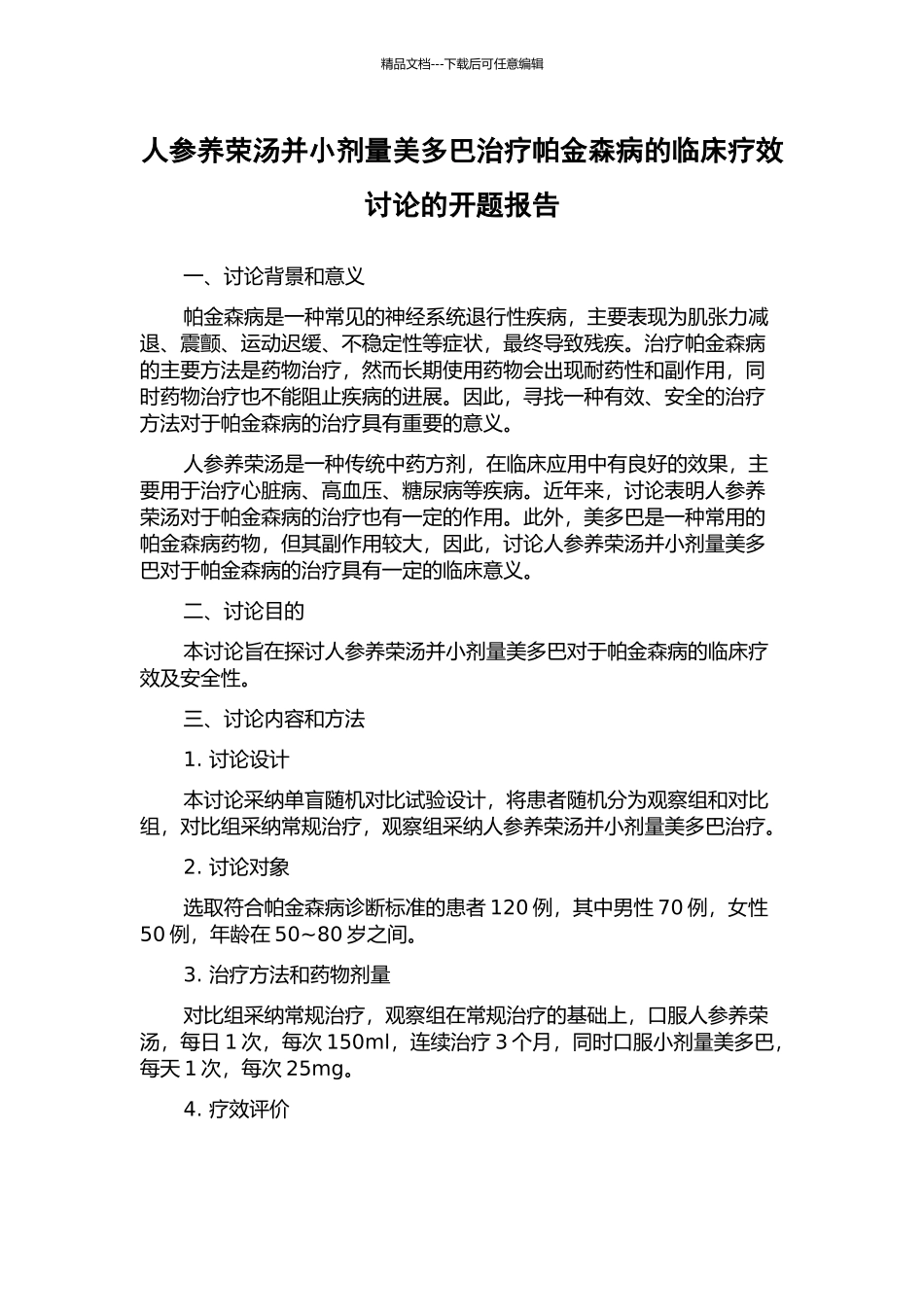 精品文档---下载后可任意编辑

人参养荣汤并小剂量美多巴治疗帕金森病的临床疗效讨论的开题报告

一、讨论背景和意义

帕金森病是一种常见的神经系统退行性疾病，主要表现为肌张力减退、震颤、运动迟缓、不稳定性等症状，最终导致残疾。治疗帕金森病的主要方法是药物治疗，然而长期使用药物会出现耐药性和副作用，同时药物治疗也不能阻止疾病的进展。因此，寻找一种有效、安全的治疗方法对于帕金森病的治疗具有重要的意义。

人参养荣汤是一种传统中药方剂，在临床应用中有良好的效果，主要用于治疗心脏病、高血压、糖尿病等疾病。近年来，讨论表明人参养荣汤对于帕金森病的治疗也有一定的作用。此外，美多巴是一种常用的帕金森病药物，但其副作用较大，因此，讨论人参养荣汤并小剂量美多巴对于帕金森病的治疗具有一定的临床意义。

二、讨论目的

本讨论旨在探讨人参养荣汤并小剂量美多巴对于帕金森病的临床疗效及安全性。

三、讨论内容和方法

1.讨论设计

本讨论采纳单盲随机对比试验设计，将患者随机分为观察组和对比组，对比组采纳常规治疗，观察组采纳人参养荣汤并小剂量美多巴治疗。

2.讨论对象

选取符合帕金森病诊断标准的患者120例，其中男性70例，女性50例，年龄在50~80岁之间。

3.治疗方法和药物剂量

对比组采纳常规治疗，观察组在常规治疗的基础上，口服人参养荣汤，每日1次，每次150ml，连续治疗3个月，同时口服小剂量美多巴，每天1次，每次25mg。

4.疗效评价